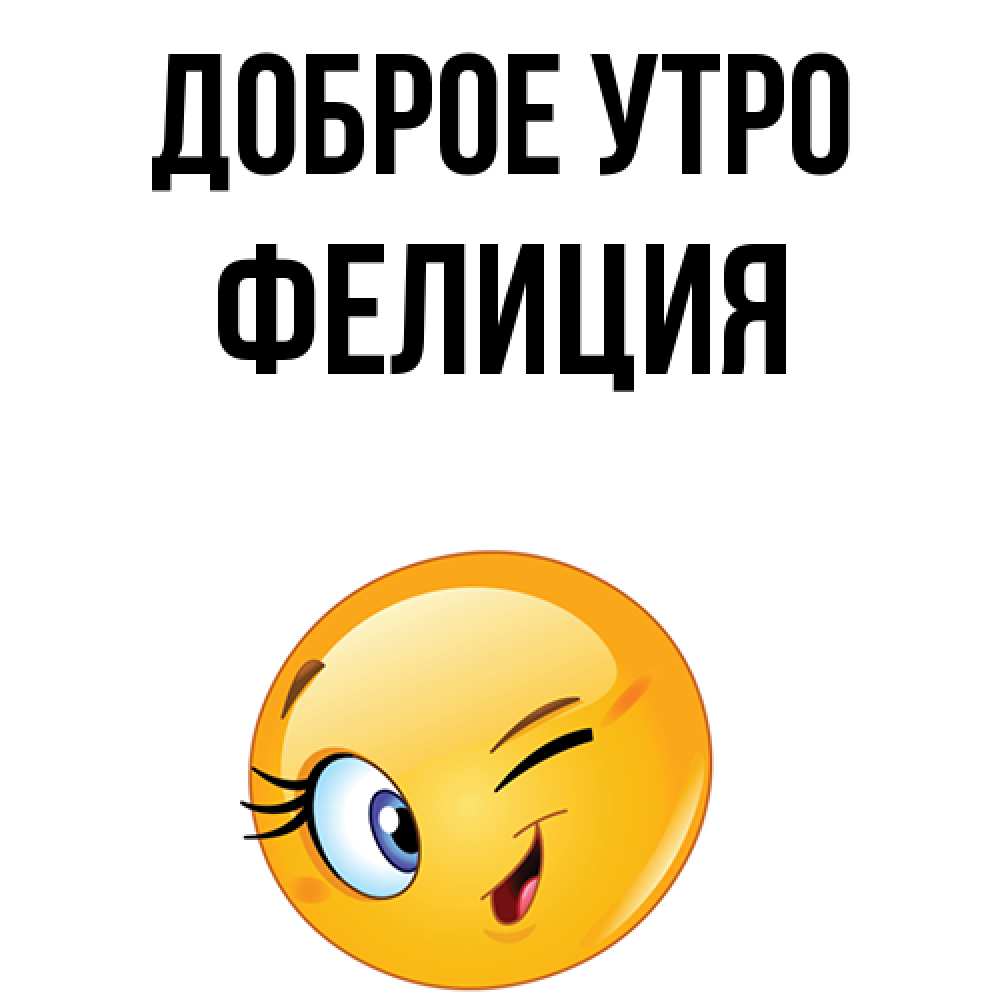 ДОБРОЕ УТРО
ФЕЛИЦИЯ